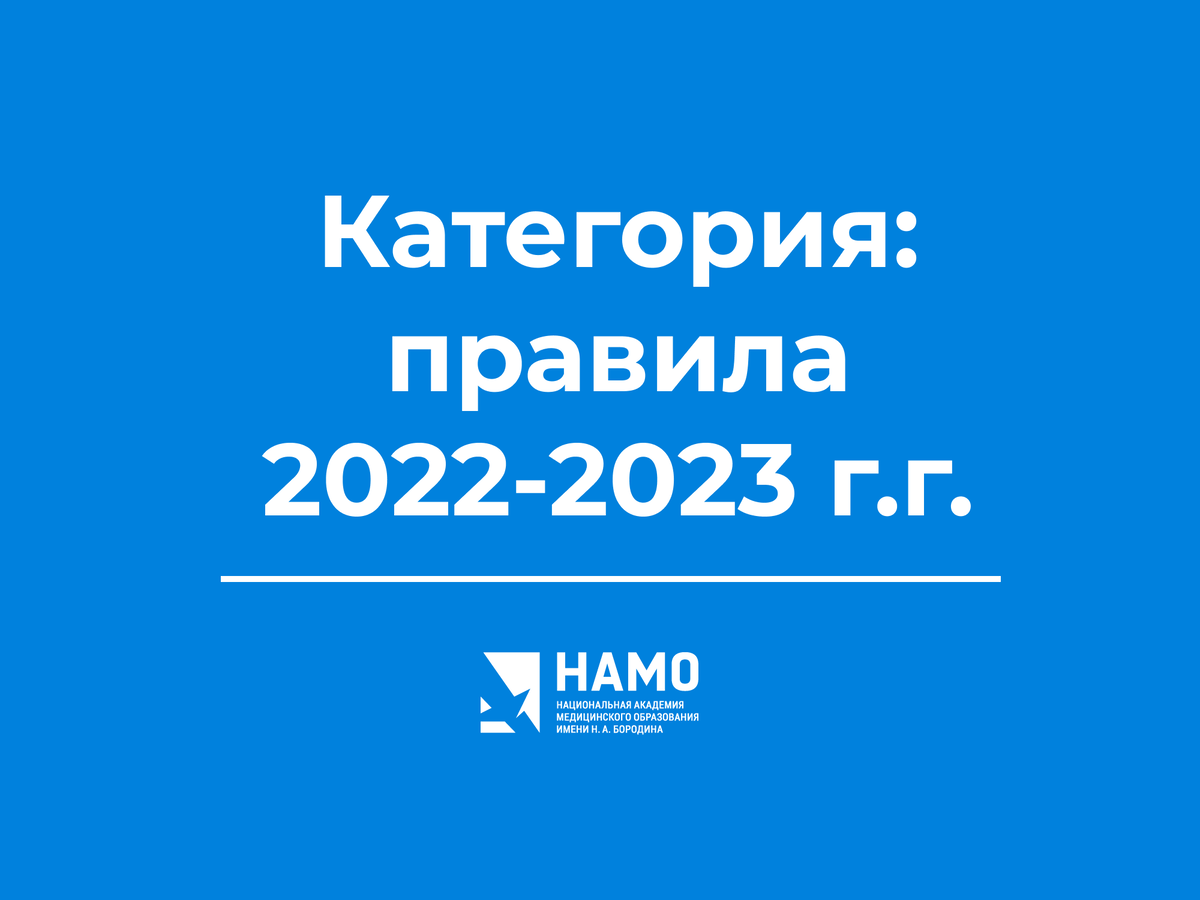 Категория: правила 2022-2023 г.г.

НАМО
НАЦИОНАЛЬНАЯ АКАДЕМИЯ МЕДИЦИНСКОГО ОБРАЗОВАНИЯ ИМЕНИ Н. А. БОРОДИНА